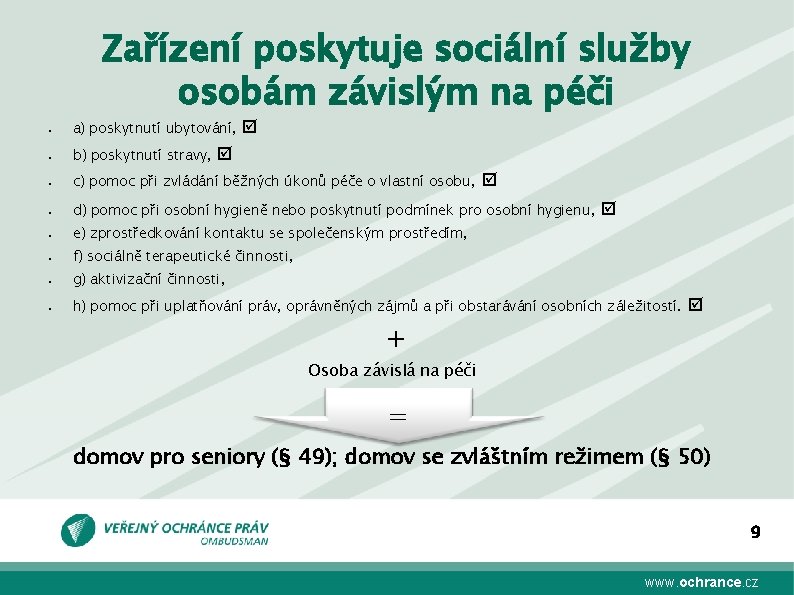 Zařízení poskytuje sociální služby osobám závislým na péči

- a) poskytnutí ubytování, ☑
- b) poskytnutí stravy, ☑
- c) pomoc při zvládání běžných úkonů péče o vlastní osobu, ☑
- d) pomoc při osobní hygieně nebo poskytnutí podmínek pro osobní hygienu, ☑
- e) zprostředkování kontaktu se společenským prostředím,
- f) sociálně terapeutické činnosti,
- g) aktivizační činnosti,
- h) pomoc při uplatňování práv, oprávněných zájmů a při obstarávání osobních záležitostí. ☑

+

Osoba závislá na péči

=

domov pro seniory (§ 49); domov se zvláštním režimem (§ 50)

VEŘEJNÝ OCHRÁNCE PRÁV
OMBUDSMAN

9

www.ochrance.cz